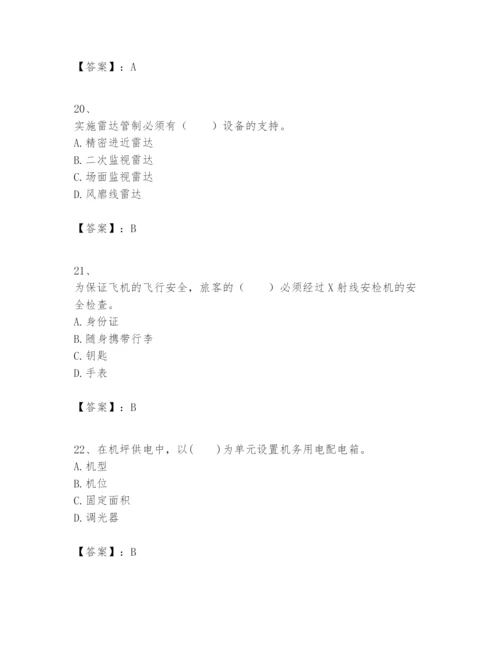 【答案】：A

20、
实施雷达管制必须有（　　）设备的支持。
A. 精密进近雷达
B. 二次监视雷达
C. 场面监视雷达
D. 风廓线雷达

【答案】：B

21、
为保证飞机的飞行安全，旅客的（　　）必须经过X射线安检机的安全检查。
A. 身份证
B. 随身携带行李
C. 钥匙
D. 手表

【答案】：B

22、在机坪供电中，以(　　)为单元设置机务用电配电箱。
A. 机型
B. 机位
C. 固定面积
D. 调光器

【答案】：B